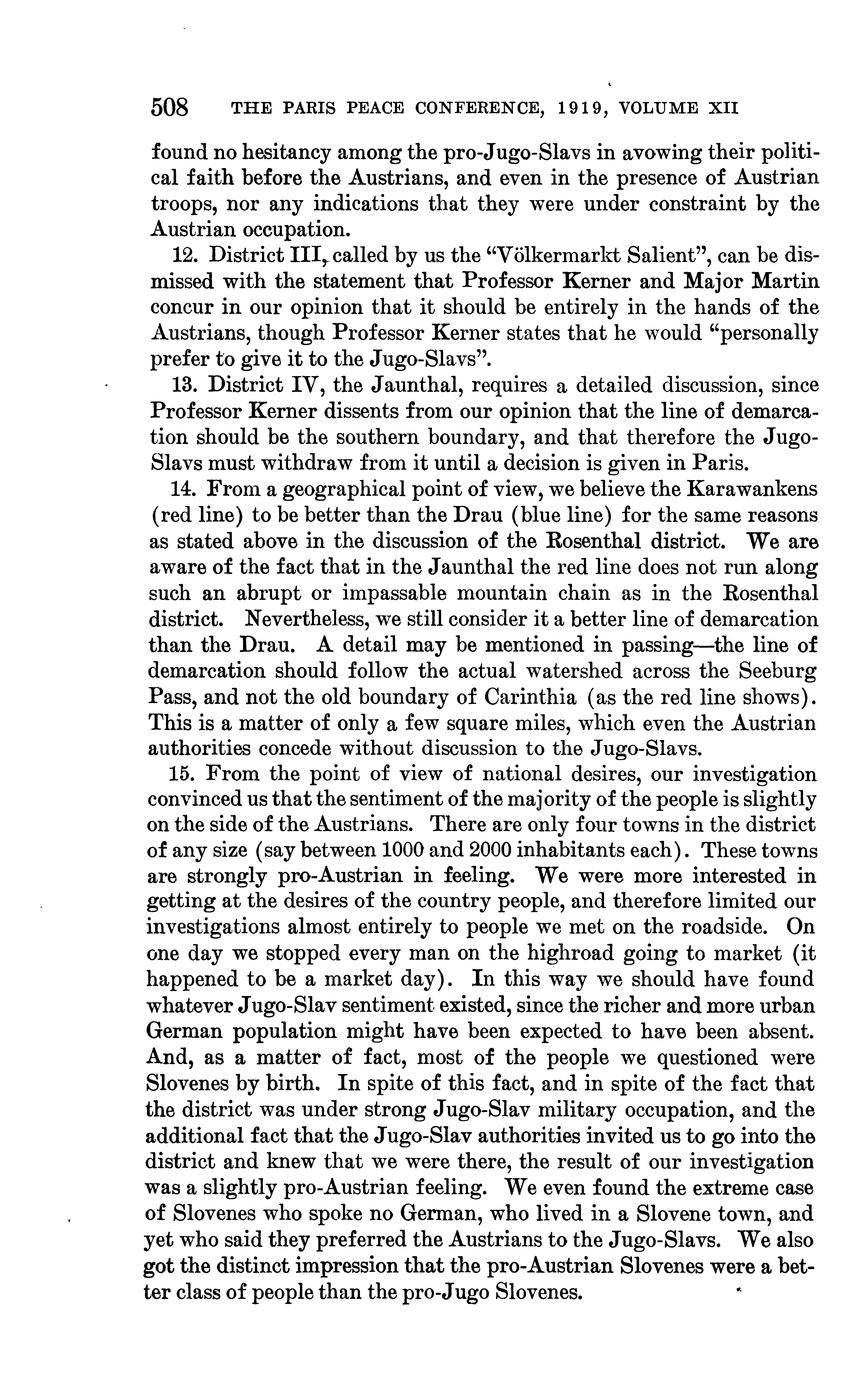 508 THE PARIS PEACE CONFERENCE, 1919, VOLUME XII

found no hesitancy among the pro-Jugo-Slavs in avowing their political faith before the Austrians, and even in the presence of Austrian troops, nor any indications that they were under constraint by the Austrian occupation.

12. District III, called by us the "Völkermarkt Salient", can be dismissed with the statement that Professor Kerner and Major Martin concur in our opinion that it should be entirely in the hands of the Austrians, though Professor Kerner states that he would "personally prefer to give it to the Jugo-Slavs".

13. District IV, the Jaunthal, requires a detailed discussion, since Professor Kerner dissents from our opinion that the line of demarcation should be the southern boundary, and that therefore the Jugo-Slavs must withdraw from it until a decision is given in Paris.

14. From a geographical point of view, we believe the Karawankens (red line) to be better than the Drau (blue line) for the same reasons as stated above in the discussion of the Rosenthal district. We are aware of the fact that in the Jaunthal the red line does not run along such an abrupt or impassable mountain chain as in the Rosenthal district. Nevertheless, we still consider it a better line of demarcation than the Drau. A detail may be mentioned in passing—the line of demarcation should follow the actual watershed across the Seeburg Pass, and not the old boundary of Carinthia (as the red line shows). This is a matter of only a few square miles, which even the Austrian authorities concede without discussion to the Jugo-Slavs.

15. From the point of view of national desires, our investigation convinced us that the sentiment of the majority of the people is slightly on the side of the Austrians. There are only four towns in the district of any size (say between 1000 and 2000 inhabitants each). These towns are strongly pro-Austrian in feeling. We were more interested in getting at the desires of the country people, and therefore limited our investigations almost entirely to people we met on the roadside. On one day we stopped every man on the highroad going to market (it happened to be a market day). In this way we should have found whatever Jugo-Slav sentiment existed, since the richer and more urban German population might have been expected to have been absent. And, as a matter of fact, most of the people we questioned were Slovenes by birth. In spite of this fact, and in spite of the fact that the district was under strong Jugo-Slav military occupation, and the additional fact that the Jugo-Slav authorities invited us to go into the district and knew that we were there, the result of our investigation was a slightly pro-Austrian feeling. We even found the extreme case of Slovenes who spoke no German, who lived in a Slovene town, and yet who said they preferred the Austrians to the Jugo-Slavs. We also got the distinct impression that the pro-Austrian Slovenes were a better class of people than the pro-Jugo Slovenes.